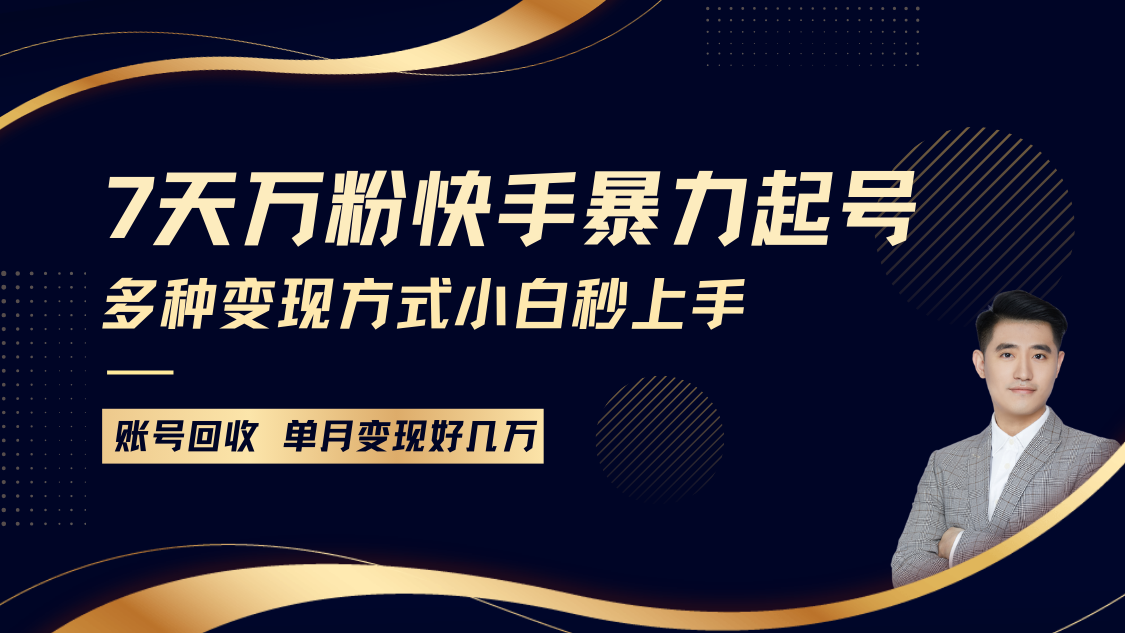 7天万粉快手暴力起号
多种变现方式小白秒上手

账号回收 单月变现好几万